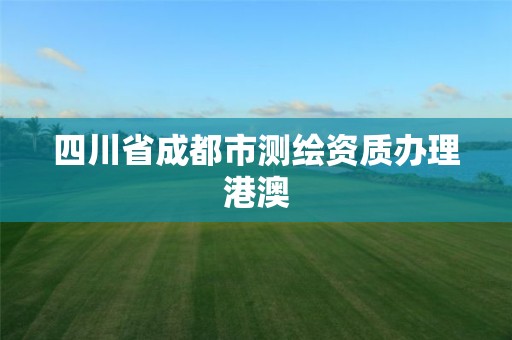 四川省成都市测绘资质办理港澳